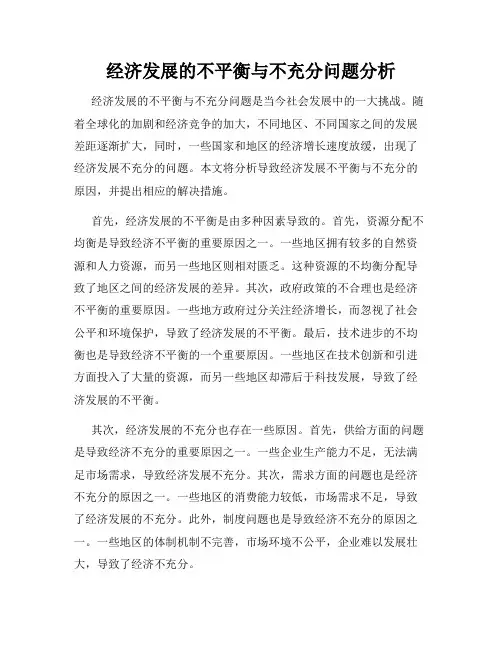 经济发展的不平衡与不充分问题分析

经济发展的不平衡与不充分问题是当今社会发展中的一大挑战。随着全球化的加剧和经济竞争的加大，不同地区、不同国家之间的发展差距逐渐扩大，同时，一些国家和地区的经济增长速度放缓，出现了经济发展不充分的问题。本文将分析导致经济发展不平衡与不充分的原因，并提出相应的解决措施。

首先，经济发展的不平衡是由多种因素导致的。首先，资源分配不均衡是导致经济不平衡的重要原因之一。一些地区拥有较多的自然资源和人力资源，而另一些地区则相对匮乏。这种资源的不均衡分配导致了地区之间的经济发展的差异。其次，政府政策的不合理也是经济不平衡的重要原因。一些地方政府过分关注经济增长，而忽视了社会公平和环境保护，导致了经济发展的不平衡。最后，技术进步的不均衡也是导致经济不平衡的一个重要原因。一些地区在技术创新和引进方面投入了大量的资源，而另一些地区却滞后于科技发展，导致了经济发展的不平衡。

其次，经济发展的不充分也存在一些原因。首先，供给方面的问题是导致经济不充分的重要原因之一。一些企业生产能力不足，无法满足市场需求，导致经济发展不充分。其次，需求方面的问题也是经济不充分的原因之一。一些地区的消费能力较低，市场需求不足，导致了经济发展的不充分。此外，制度问题也是导致经济不充分的原因之一。一些地区的体制机制不完善，市场环境不公平，企业难以发展壮大，导致了经济不充分。